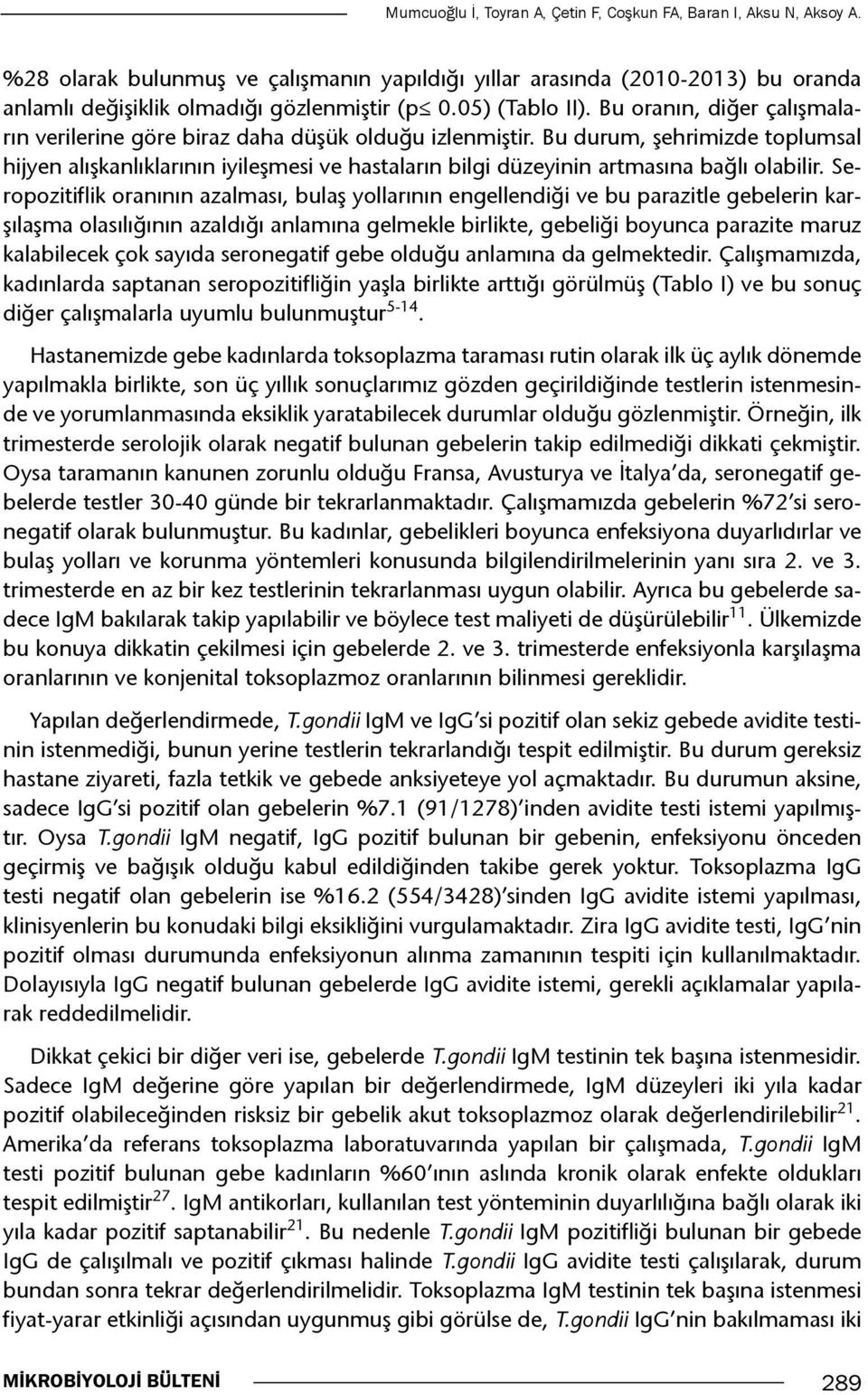 Mumcuoğlu İ, Toyran A, Çetin F, Coşkun FA, Baran I, Aksu N, Aksoy A.

%28 olarak bulunmuş ve çalışmanın yapıldığı yıllar arasında (2010-2013) bu oranda anlamlı değişiklik olmadığı gözlenmiştir (p≤ 0.05) (Tablo II). Bu oranın, diğer çalışmaların verilerine göre biraz daha düşük olduğu izlenmiştir. Bu durum, şehrimizde toplumsal hijyen alışkanlıklarının iyileşmesi ve hastaların bilgi düzeyinin artmasına bağlı olabilir. Seropozitiflik oranının azalması, bulaş yollarının engellendiği ve bu parazitle gebelerin karşılaşma olasılığının azaldığı anlamına gelmekle birlikte, gebeliği boyunca parazite maruz kalabilecek çok sayıda seronegatif gebe olduğu anlamına da gelmektedir. Çalışmamızda, kadınlarda saptanan seropozitifliğin yaşla birlikte arttığı görülmüş (Tablo I) ve bu sonuç diğer çalışmalarla uyumlu bulunmuştur$^{5-14}$.

Hastanemizde gebe kadınlarda toksoplazma taraması rutin olarak ilk üç aylık dönemde yapılmakla birlikte, son üç yıllık sonuçlarımız gözden geçirildiğinde testlerin istenmesinde ve yorumlanmasında eksiklik yaratabilecek durumlar olduğu gözlenmiştir. Örneğin, ilk trimesterde serolojik olarak negatif bulunan gebelerin takip edilmediği dikkati çekmiştir. Oysa taramanın kanunen zorunlu olduğu Fransa, Avusturya ve İtalya'da, seronegatif gebelerde testler 30-40 günde bir tekrarlanmaktadır. Çalışmamızda gebelerin %72'si seronegatif olarak bulunmuştur. Bu kadınlar, gebelikleri boyunca enfeksiyona duyarlıdırlar ve bulaş yolları ve korunma yöntemleri konusunda bilgilendirilmelerinin yanı sıra 2. ve 3. trimesterde en az bir kez testlerinin tekrarlanması uygun olabilir. Ayrıca bu gebelerde sadece IgM bakılarak takip yapılabilir ve böylece test maliyeti de düşürülebilir$^{11}$. Ülkemizde bu konuya dikkatin çekilmesi için gebelerde 2. ve 3. trimesterde enfeksiyonla karşılaşma oranlarının ve konjenital toksoplazmoz oranlarının bilinmesi gereklidir.

Yapılan değerlendirmede, T.gondii IgM ve IgG'si pozitif olan sekiz gebede avidite testinin istenmediği, bunun yerine testlerin tekrarlandığı tespit edilmiştir. Bu durum gereksiz hastane ziyareti, fazla tetkik ve gebede anksiyeteye yol açmaktadır. Bu durumun aksine, sadece IgG'si pozitif olan gebelerin %7.1 (91/1278)'inden avidite testi istemi yapılmıştır. Oysa T.gondii IgM negatif, IgG pozitif bulunan bir gebenin, enfeksiyonu önceden geçirmiş ve bağışık olduğu kabul edildiğinden takibe gerek yoktur. Toksoplazma IgG testi negatif olan gebelerin ise %16.2 (554/3428)'sinden IgG avidite istemi yapılması, klinisyenlerin bu konudaki bilgi eksikliğini vurgulamaktadır. Zira IgG avidite testi, IgG'nin pozitif olması durumunda enfeksiyonun alınma zamanının tespiti için kullanılmaktadır. Dolayısıyla IgG negatif bulunan gebelerde IgG avidite istemi, gerekli açıklamalar yapılarak reddedilmelidir.

Dikkat çekici bir diğer veri ise, gebelerde T.gondii IgM testinin tek başına istenmesidir. Sadece IgM değerine göre yapılan bir değerlendirmede, IgM düzeyleri iki yıla kadar pozitif olabileceğinden risksiz bir gebelik akut toksoplazmoz olarak değerlendirilebilir$^{21}$. Amerika'da referans toksoplazma laboratuvarında yapılan bir çalışmada, T.gondii IgM testi pozitif bulunan gebe kadınların %60'ının aslında kronik olarak enfekte oldukları tespit edilmiştir$^{27}$. IgM antikorları, kullanılan test yönteminin duyarlılığına bağlı olarak iki yıla kadar pozitif saptanabilir$^{21}$. Bu nedenle T.gondii IgM pozitifliği bulunan bir gebede IgG de çalışılmalı ve pozitif çıkması halinde T.gondii IgG avidite testi çalışılarak, durum bundan sonra tekrar değerlendirilmelidir. Toksoplazma IgM testinin tek başına istenmesi fiyat-yarar etkinliği açısından uygunmuş gibi görülse de, T.gondii IgG'nin bakılmaması iki

MİKROBİYOLOJİ BÜLTENİ 289